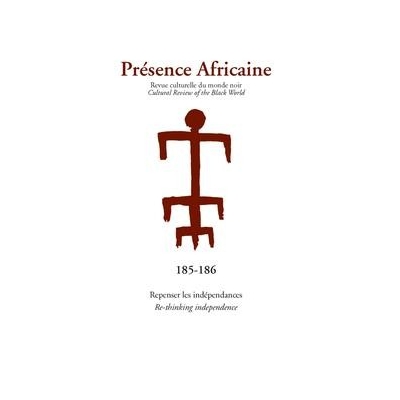 Présence Africaine

Revue culturelle du monde noir
Cultural Review of the Black World

185-186

Repenser les indépendances
Re-thinking independence